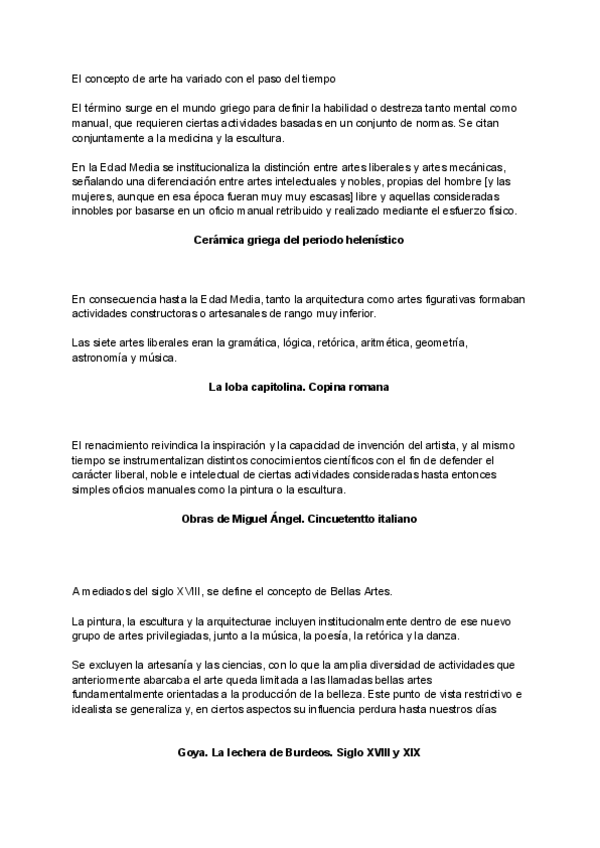 El concepto de arte ha variado con el paso del tiempo

El término surge en el mundo griego para definir la habilidad o destreza tanto mental como manual, que requieren ciertas actividades basadas en un conjunto de normas. Se citan conjuntamente a la medicina y la escultura.

En la Edad Media se institucionaliza la distinción entre artes liberales y artes mecánicas, señalando una diferenciación entre artes intelectuales y nobles, propias del hombre [y las mujeres, aunque en esa época fueran muy muy escasas] libre y aquellas consideradas innobles por basarse en un oficio manual retribuido y realizado mediante el esfuerzo físico.

Cerámica griega del periodo helenístico

En consecuencia hasta la Edad Media, tanto la arquitectura como artes figurativas formaban actividades constructoras o artesanales de rango muy inferior.

Las siete artes liberales eran la gramática, lógica, retórica, aritmética, geometría, astronomía y música.

La loba capitolina. Copina romana

El renacimiento reivindica la inspiración y la capacidad de invención del artista, y al mismo tiempo se instrumentalizan distintos conocimientos científicos con el fin de defender el carácter liberal, noble e intelectual de ciertas actividades consideradas hasta entonces simples oficios manuales como la pintura o la escultura.

Obras de Miguel Ángel. Cincuetentto italiano

A mediados del siglo XVIII, se define el concepto de Bellas Artes.

La pintura, la escultura y la arquitecturae incluyen institucionalmente dentro de ese nuevo grupo de artes privilegiadas, junto a la música, la poesía, la retórica y la danza.

Se excluyen la artesanía y las ciencias, con lo que la amplia diversidad de actividades que anteriormente abarcaba el arte queda limitada a las llamadas bellas artes fundamentalmente orientadas a la producción de la belleza. Este punto de vista restrictivo e idealista se generaliza y, en ciertos aspectos su influencia perdura hasta nuestros días

Goya. La lechera de Burdeos. Siglo XVIII y XIX